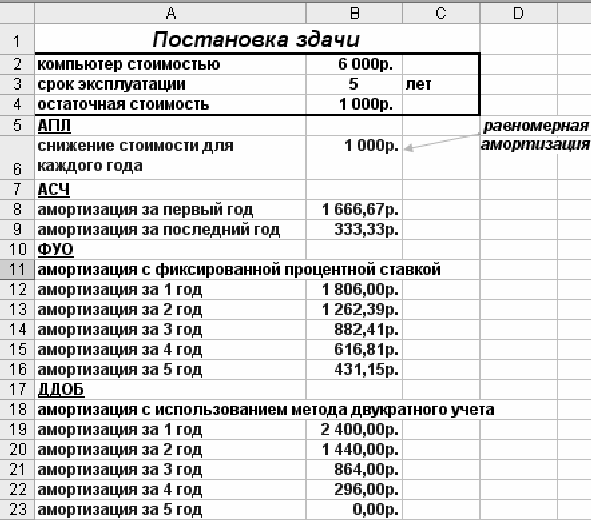 |  | A | B | C | D |
|---|---|---|---|---|
| 1 | Постановка здачи | | | |
| 2 | компьютер стоимостью | 6 000р. | | |
| 3 | срок эксплуатации | 5 | лет | |
| 4 | остаточная стоимость | 1 000р. | | |
| 5 | АПЛ | | | равномерная амортизация |
| 6 | снижение стоимости для каждого года | 1 000р. | | |
| 7 | АСЧ | | | |
| 8 | амортизация за первый год | 1 666,67р. | | |
| 9 | амортизация за последний год | 333,33р. | | |
| 10 | ФУО | | | |
| 11 | амортизация с фиксированной процентной ставкой | | | |
| 12 | амортизация за 1 год | 1 806,00р. | | |
| 13 | амортизация за 2 год | 1 262,39р. | | |
| 14 | амортизация за 3 год | 882,41р. | | |
| 15 | амортизация за 4 год | 616,81р. | | |
| 16 | амортизация за 5 год | 431,15р. | | |
| 17 | ДДОБ | | | |
| 18 | амортизация с использованием метода двукратного учета | | | |
| 19 | амортизация за 1 год | 2 400,00р. | | |
| 20 | амортизация за 2 год | 1 440,00р. | | |
| 21 | амортизация за 3 год | 864,00р. | | |
| 22 | амортизация за 4 год | 296,00р. | | |
| 23 | амортизация за 5 год | 0,00р. | | |